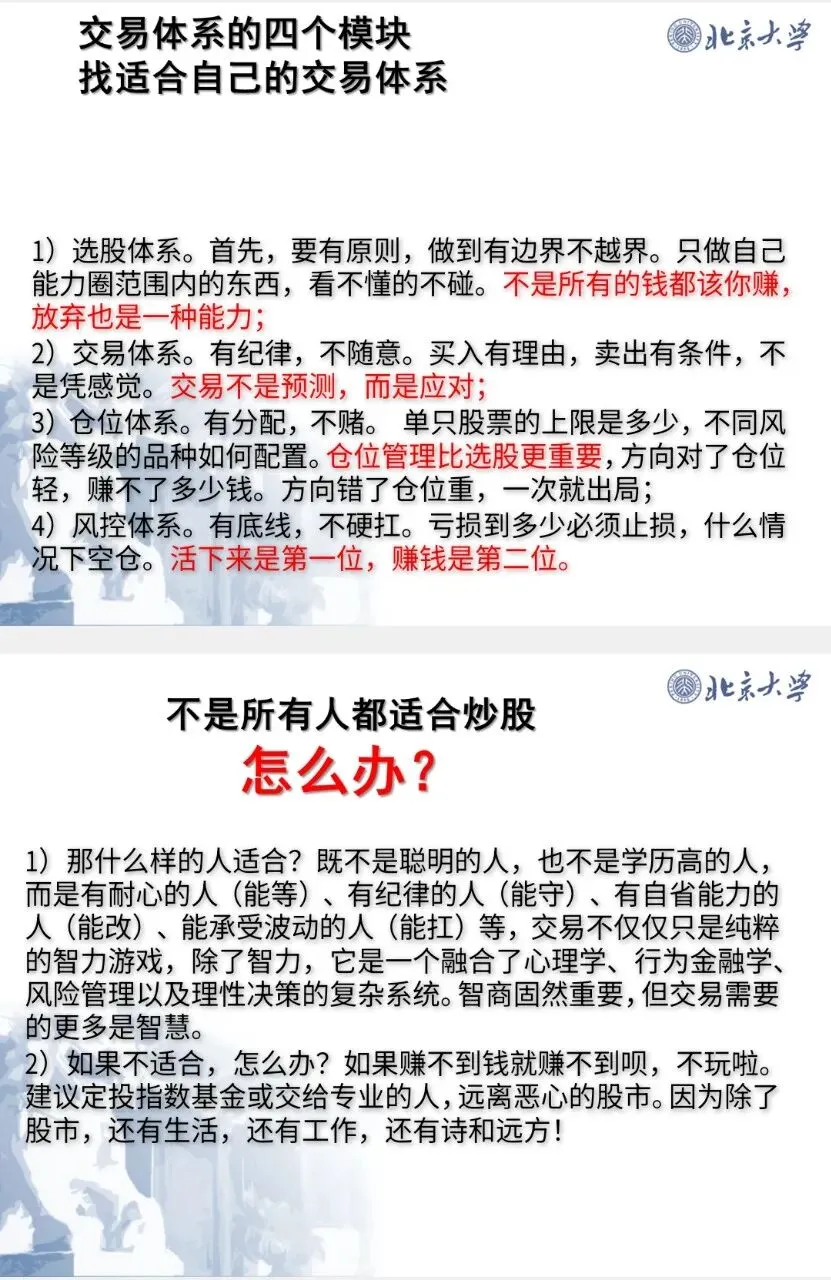 交易体系的四个模块
找适合自己的交易体系

北京大学

1）选股体系。首先，要有原则，做到有边界不越界。只做自己能力圈范围内的东西，看不懂的不碰。不是所有的钱都该你赚，放弃也是一种能力；
2）交易体系。有纪律，不随意。买入有理由，卖出有条件，不是凭感觉。交易不是预测，而是应对；
3）仓位体系。有分配，不赌。 单只股票的上限是多少，不同风险等级的品种如何配置。仓位管理比选股更重要，方向对了仓位轻，赚不了多少钱。方向错了仓位重，一次就出局；
4）风控体系。有底线，不硬扛。亏损到多少必须止损，什么情况下空仓。活下来是第一位，赚钱是第二位。

北京大学

不是所有人都适合炒股
怎么办？

1）那什么样的人适合？既不是聪明的人，也不是学历高的人，而是有耐心的人（能等）、有纪律的人（能守）、有自省能力的人（能改）、能承受波动的人（能扛）等，交易不仅仅只是纯粹的智力游戏，除了智力，它是一个融合了心理学、行为金融学、风险管理以及理性决策的复杂系统。智商固然重要，但交易需要的更多是智慧。
2）如果不适合，怎么办？如果赚不到钱就赚不到呗，不玩啦。建议定投指数基金或交给专业的人，远离恶心的股市。因为除了股市，还有生活，还有工作，还有诗和远方！